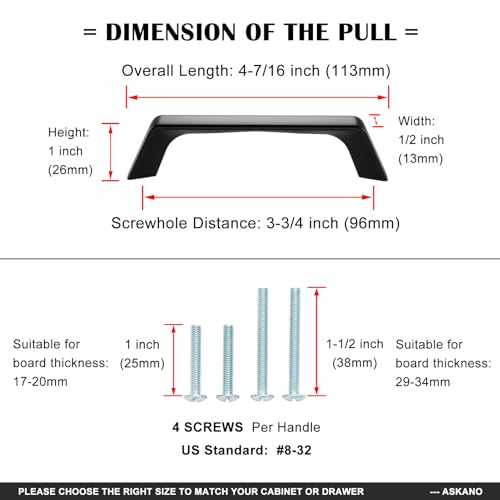 = DIMENSION OF THE PULL =

Overall Length: 4-7/16 inch (113mm)

Height: 1 inch (26mm)

Width: 1/2 inch (13mm)

Screwhole Distance: 3-3/4 inch (96mm)

Suitable for board thickness: 17-20mm

1 inch (25mm)

1-1/2 inch (38mm)

Suitable for board thickness: 29-34mm

4 SCREWS Per Handle

US Standard: #8-32

PLEASE CHOOSE THE RIGHT SIZE TO MATCH YOUR CABINET OR DRAWER --- ASKANO